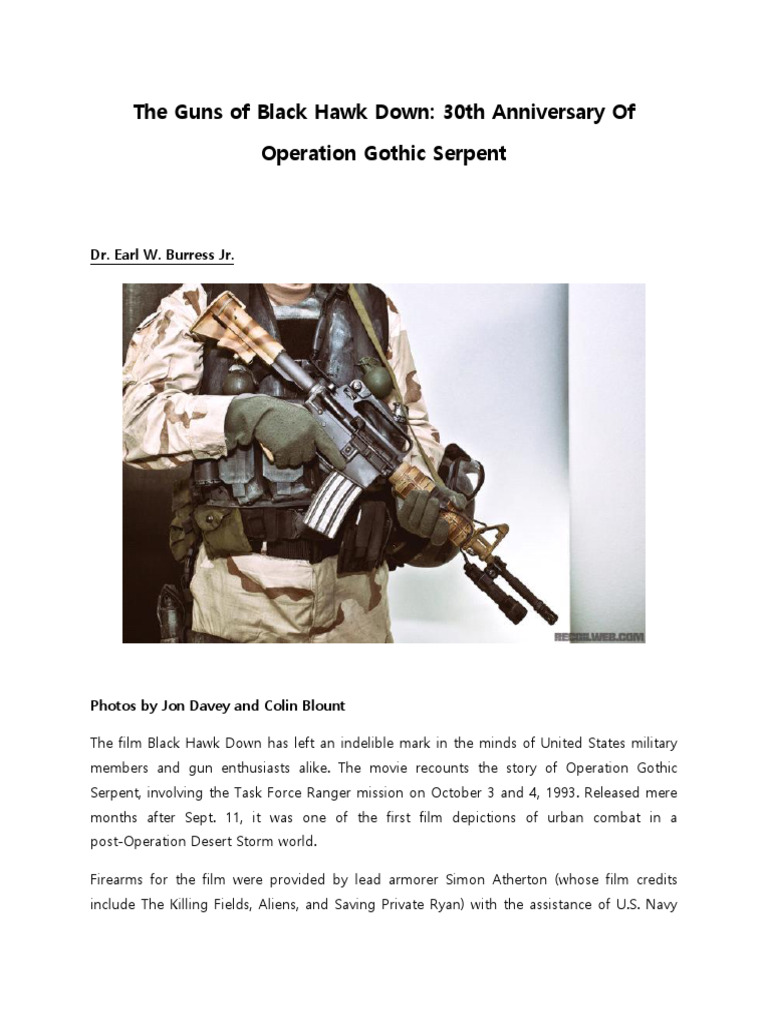 The Guns of Black Hawk Down: 30th Anniversary Of Operation Gothic Serpent

Dr. Earl W. Burress Jr.

RECOILWEB.COM

Photos by Jon Davey and Colin Blount

The film Black Hawk Down has left an indelible mark in the minds of United States military members and gun enthusiasts alike. The movie recounts the story of Operation Gothic Serpent, involving the Task Force Ranger mission on October 3 and 4, 1993. Released mere months after Sept. 11, it was one of the first film depictions of urban combat in a post-Operation Desert Storm world.

Firearms for the film were provided by lead armorer Simon Atherton (whose film credits include The Killing Fields, Aliens, and Saving Private Ryan) with the assistance of U.S. Navy